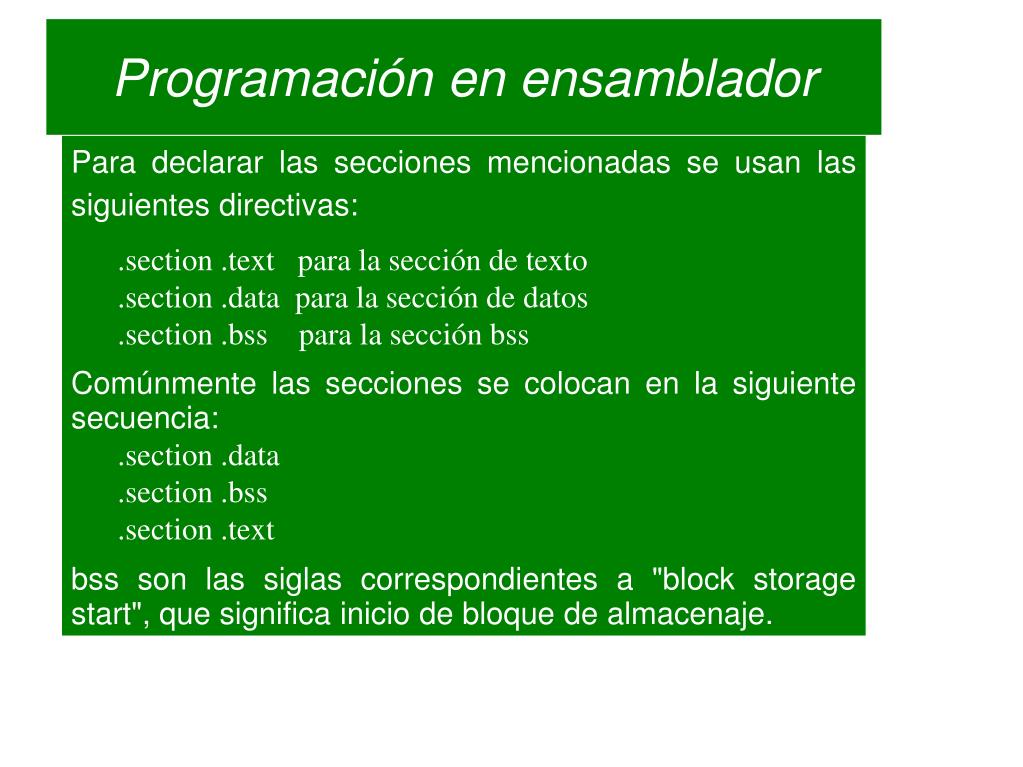 Programación en ensamblador

Para declarar las secciones mencionadas se usan las siguientes directivas:

.section .text para la sección de texto
.section .data para la sección de datos
.section .bss para la sección bss

Comúnmente las secciones se colocan en la siguiente secuencia:
.section .data
.section .bss
.section .text

bss son las siglas correspondientes a "block storage start", que significa inicio de bloque de almacenaje.